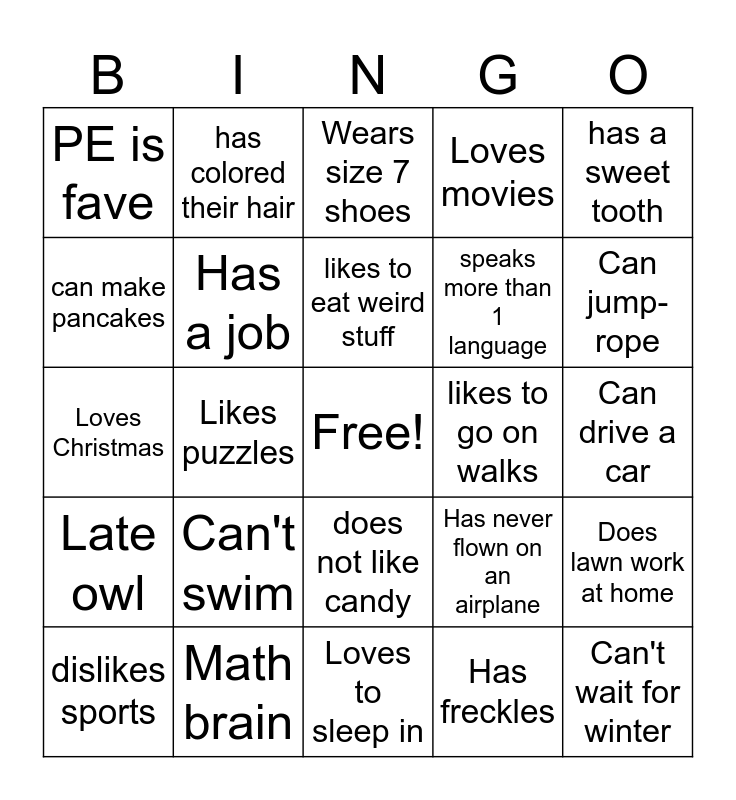 | B | I | N | G | O |
|---|---|---|---|---|
| PE is fave | has colored their hair | Wears size 7 shoes | Loves movies | has a sweet tooth |
| can make pancakes | Has a job | likes to eat weird stuff | speaks more than 1 language | Can jump-rope |
| Loves Christmas | Likes puzzles | Free! | likes to go on walks | Can drive a car |
| Late owl | Can't swim | does not like candy | Has never flown on an airplane | Does lawn work at home |
| dislikes sports | Math brain | Loves to sleep in | Has freckles | Can't wait for winter |